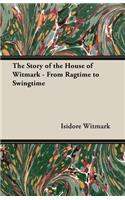 The Story of the House of Witmark - From Ragtime to Swingtime

Isidore Witmark